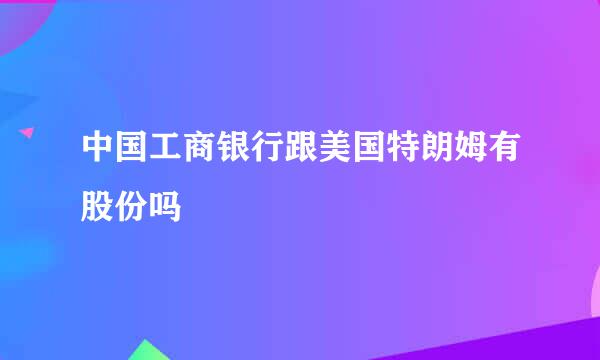 中国工商银行跟美国特朗姆有股份吗